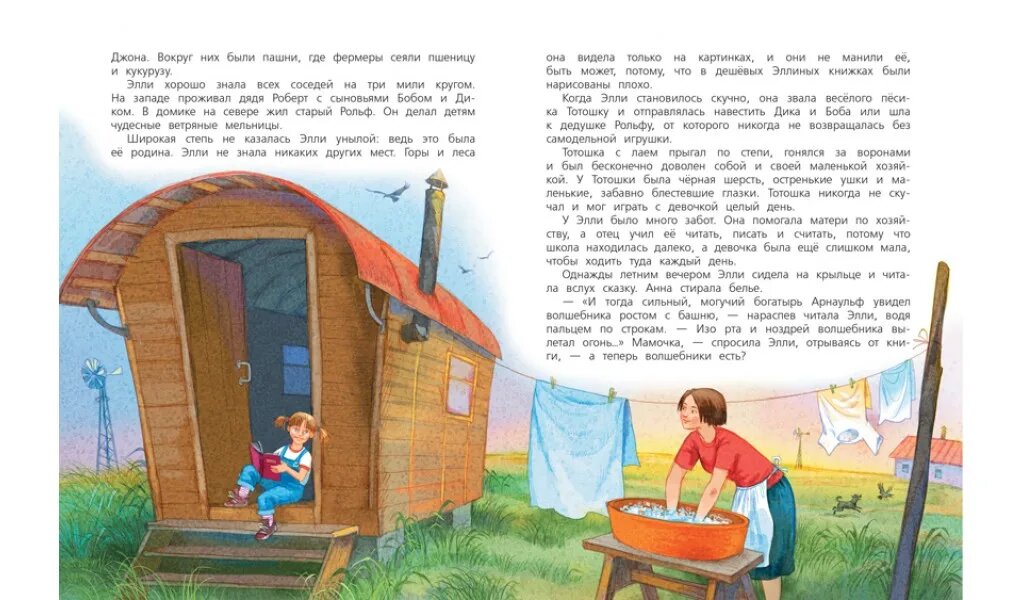 Джона. Вокруг них были пашни, где фермеры сеяли пшеницу и кукурузу.

Элли хорошо знала всех соседей на три мили кругом. На западе проживал дядя Роберт с сыновьями Бобом и Диком. В домике на севере жил старый Рольф. Он делал детям чудесные ветряные мельницы.

Широкая степь не казалась Элли унылой: ведь это была её родина. Элли не знала никаких других мест. Горы и леса она видела только на картинках, и они не манили её, быть может, потому, что в дешёвых Эллиных книжках были нарисованы плохо.

Когда Элли становилось скучно, она звала весёлого пёсика Тотошку и отправлялась навестить Дика и Боба или шла к дедушке Рольфу, от которого никогда не возвращалась без самодельной игрушки.

Тотошка с лаем прыгал по степи, гонялся за воронами и был бесконечно доволен собой и своей маленькой хозяйкой. У Тотошки была чёрная шерсть, остренькие ушки и маленькие, забавно блестевшие глазки. Тотошка никогда не скучал и мог играть с девочкой целый день.

У Элли было много забот. Она помогала матери по хозяйству, а отец учил её читать, писать и считать, потому что школа находилась далеко, а девочка была ещё слишком мала, чтобы ходить туда каждый день.

Однажды летним вечером Элли сидела на крыльце и читала вслух сказку. Анна стирала белье.

— «И тогда сильный, могучий богатырь Арнаульф увидел волшебника ростом с башню, — нараспев читала Элли, водя пальцем по строкам. — Изо рта и ноздрей волшебника вылетал огонь...» Мамочка, — спросила Элли, отрываясь от книги, — а теперь волшебники есть?